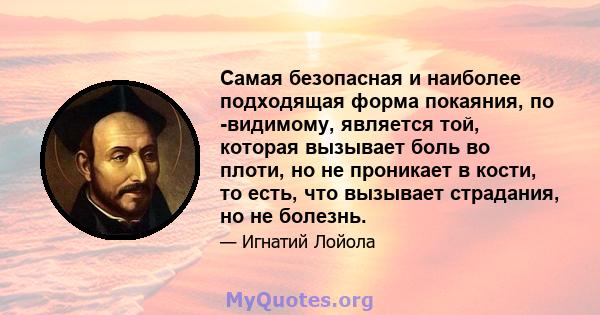 Самая безопасная и наиболее подходящая форма покаяния, по -видимому, является той, которая вызывает боль во плоти, но не проникает в кости, то есть, что вызывает страдания, но не болезнь.

— Игнатий Лойола

MyQuotes.org